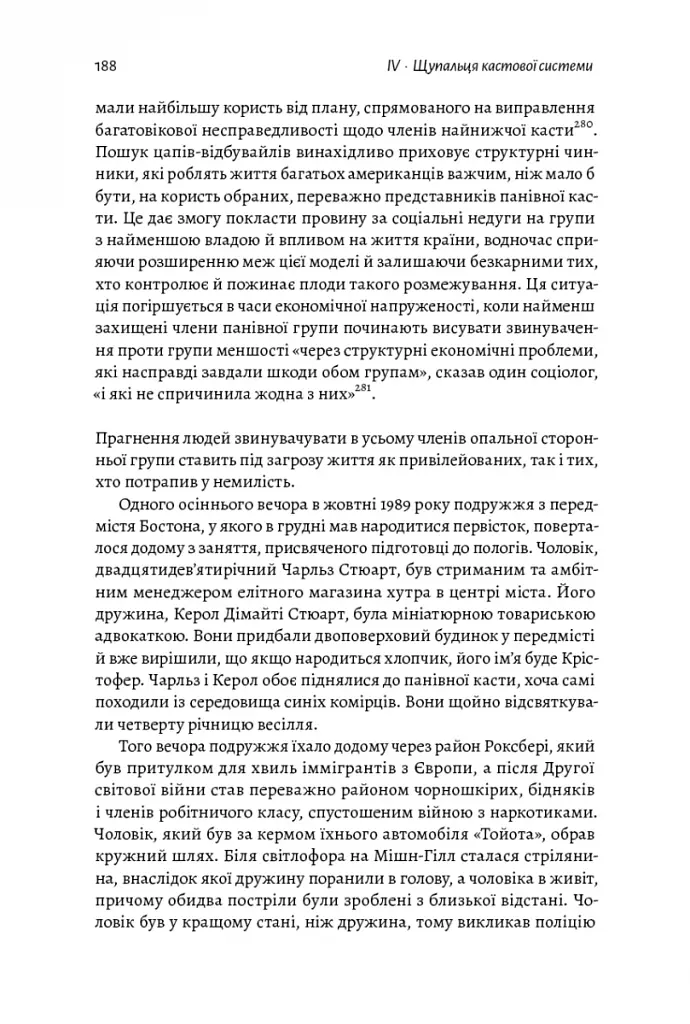 188

IV · Щупальця кастової системи

мали найбільшу користь від плану, спрямованого на виправлення багатовікової несправедливості щодо членів найнижчої касти$^{280}$. Пошук цапів-відбувайлів винахідливо приховує структурні чинники, які роблять життя багатьох американців важчим, ніж мало б бути, на користь обраних, переважно представників панівної касти. Це дає змогу покласти провину за соціальні недуги на групи з найменшою владою й впливом на життя країни, водночас сприяючи розширенню меж цієї моделі й залишаючи безкарними тих, хто контролює й пожинає плоди такого розмежування. Ця ситуація погіршується в часи економічної напруженості, коли найменш захищені члени панівної групи починають висувати звинувачення проти групи меншості «через структурні економічні проблеми, які насправді завдали шкоди обом групам», сказав один соціолог, «і які не спричинила жодна з них»$^{281}$.

Прагнення людей звинувачувати в усьому членів опальної сторонньої групи ставить під загрозу життя як привілейованих, так і тих, хто потрапив у немилість.

Одного осіннього вечора в жовтні 1989 року подружжя з передмістя Бостона, у якого в грудні мав народитися первісток, поверталося додому з заняття, присвяченого підготовці до пологів. Чоловік, двадцятидев'ятирічний Чарльз Стюарт, був стриманим та амбітним менеджером елітного магазина хутра в центрі міста. Його дружина, Керол Дімайті Стюарт, була мініатюрною товариською адвокаткою. Вони придбали двоповерховий будинок у передмісті й вже вирішили, що якщо народиться хлопчик, його ім'я буде Крістофер. Чарльз і Керол обоє піднялися до панівної касти, хоча самі походили із середовища синіх комірців. Вони щойно відсвяткували четверту річницю весілля.

Того вечора подружжя їхало додому через район Роксбері, який був притулком для хвиль іммігрантів з Європи, а після Другої світової війни став переважно районом чорношкірих, бідняків і членів робітничого класу, спустошеним війною з наркотиками. Чоловік, який був за кермом їхнього автомобіля «Тойота», обрав кружний шлях. Біля світлофора на Мішн-Гілл сталася стрілянина, внаслідок якої дружину поранили в голову, а чоловіка в живіт, причому обидва постріли були зроблені з близької відстані. Чоловік був у кращому стані, ніж дружина, тому викликав поліцію